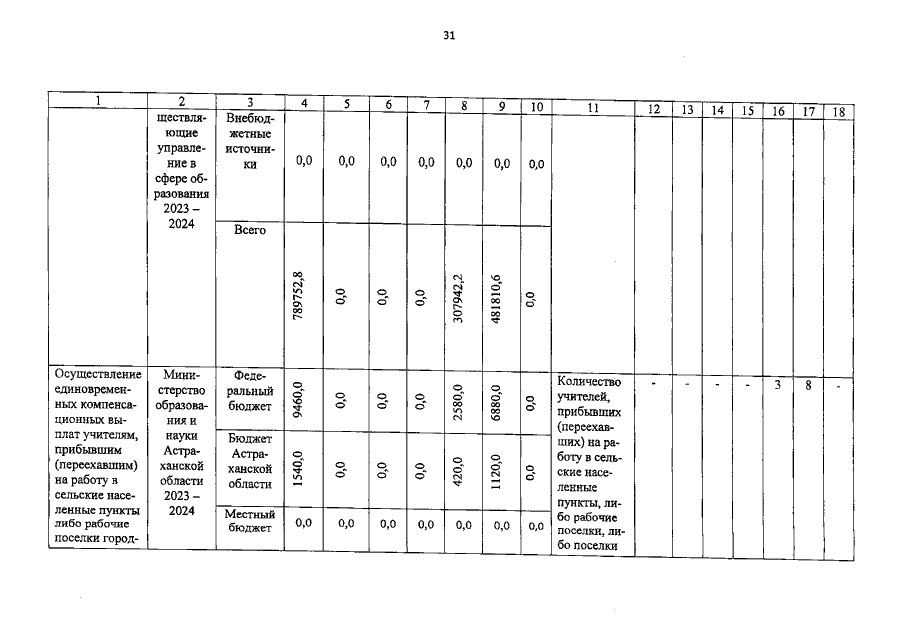 31

| 1 | 2 | 3 | 4 | 5 | 6 | 7 | 8 | 9 | 10 | 11 | 12 | 13 | 14 | 15 | 16 | 17 | 18 |
|---|---|---|---|---|---|---|---|---|---|---|---|---|---|---|---|---|---|
| | ществляющие управление в сфере образования 2023 – 2024 | Внебюджетные источники | 0,0 | 0,0 | 0,0 | 0,0 | 0,0 | 0,0 | 0,0 | | | | | | | | |
| | | Всего | 789752,8 | 0,0 | 0,0 | 0,0 | 307942,2 | 481810,6 | 0,0 | | | | | | | | |
| Осуществление единовременных компенсационных выплат учителям, прибывшим (переехавшим) на работу в сельские населенные пункты либо рабочие поселки город- | Министерство образования и науки Астраханской области 2023 – 2024 | Федеральный бюджет | 9460,0 | 0,0 | 0,0 | 0,0 | 2580,0 | 6880,0 | 0,0 | Количество учителей, прибывших (переехавших) на работу в сельские населенные пункты, либо рабочие поселки, либо поселки | - | - | - | - | 3 | 8 | - |
| | | Бюджет Астраханской области | 1540,0 | 0,0 | 0,0 | 0,0 | 420,0 | 1120,0 | 0,0 | | | | | | | | |
| | | Местный бюджет | 0,0 | 0,0 | 0,0 | 0,0 | 0,0 | 0,0 | 0,0 | | | | | | | | |